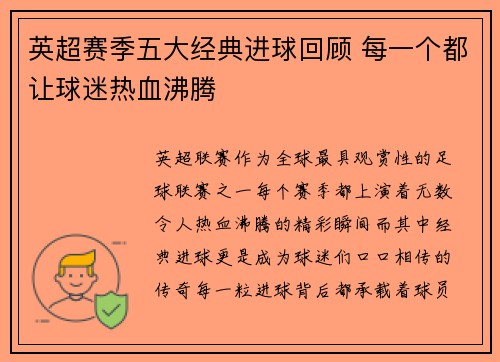 英超赛季五大经典进球回顾 每一个都让球迷热血沸腾

英超联赛作为全球最具观赏性的足球联赛之一每个赛季都上演着无数令人热血沸腾的精彩瞬间而其中经典进球更是成为球迷们口口相传的传奇每一粒进球背后都承载着球员